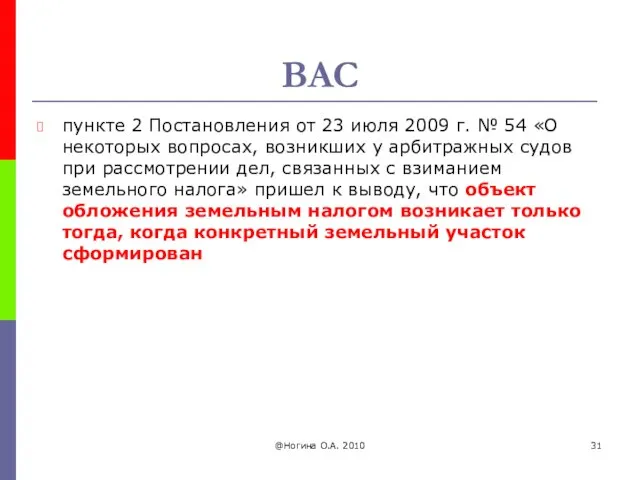 ВАС

пункте 2 Постановления от 23 июля 2009 г. № 54 «О некоторых вопросах, возникших у арбитражных судов при рассмотрении дел, связанных с взиманием земельного налога» пришел к выводу, что объект обложения земельным налогом возникает только тогда, когда конкретный земельный участок сформирован

@Ногина О.А. 2010

31